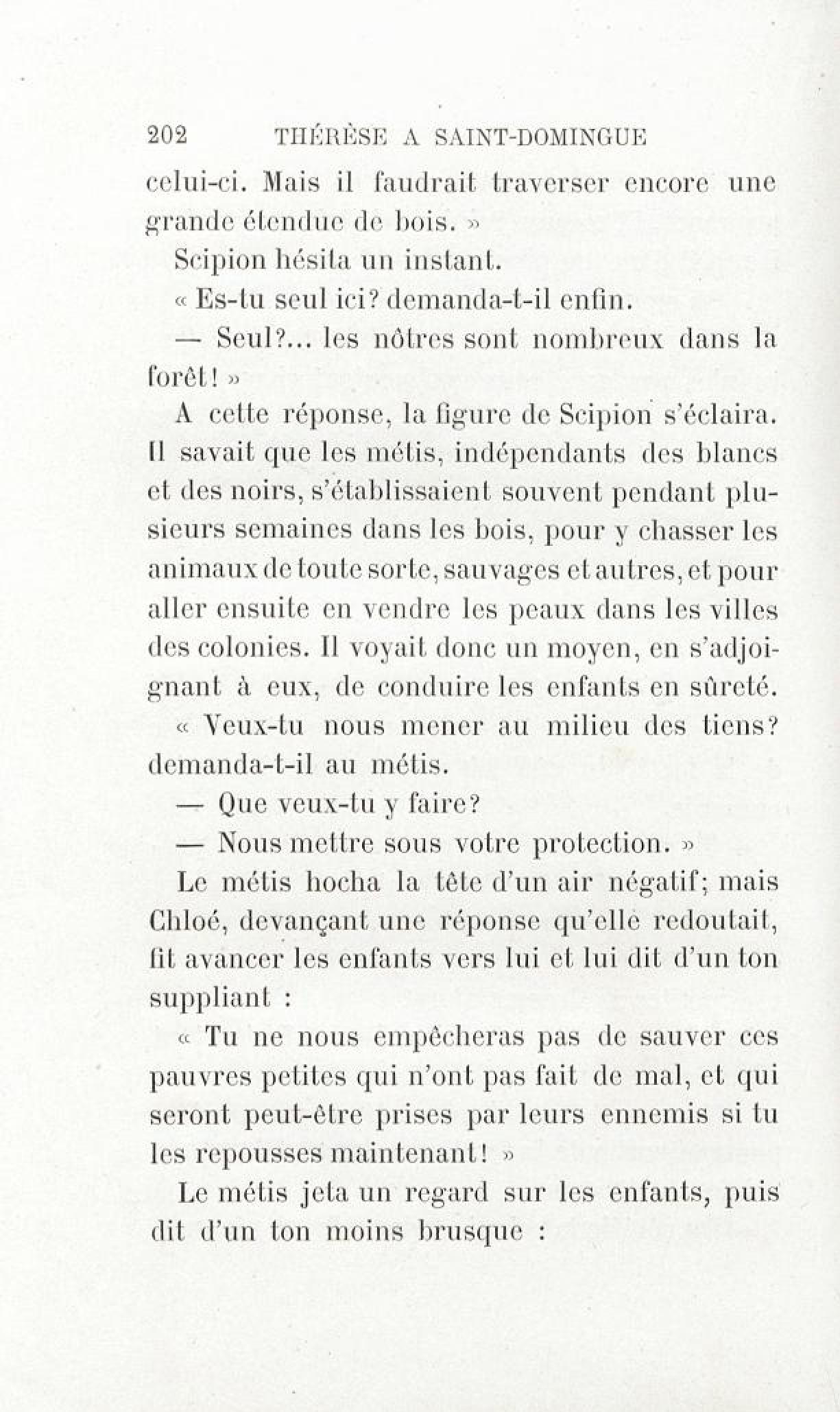 202 THÉRÈSE A SAINT-DOMINGUE

celui-ci. Mais il faudrait traverser encore une grande étendue de bois. »

Scipion hésita un instant.

« Es-tu seul ici? demanda-t-il enfin.

— Seul?... les nôtres sont nombreux dans la forêt! »

A cette réponse, la figure de Scipion s'éclaira. Il savait que les métis, indépendants des blancs et des noirs, s'établissaient souvent pendant plusieurs semaines dans les bois, pour y chasser les animaux de toute sorte, sauvages et autres, et pour aller ensuite en vendre les peaux dans les villes des colonies. Il voyait donc un moyen, en s'adjoignant à eux, de conduire les enfants en sûreté.

« Veux-tu nous mener au milieu des tiens? demanda-t-il au métis.

— Que veux-tu y faire?

— Nous mettre sous votre protection. »

Le métis hocha la tête d'un air négatif; mais Chloé, devançant une réponse qu'elle redoutait, fit avancer les enfants vers lui et lui dit d'un ton suppliant :

« Tu ne nous empêcheras pas de sauver ces pauvres petites qui n'ont pas fait de mal, et qui seront peut-être prises par leurs ennemis si tu les repousses maintenant! »

Le métis jeta un regard sur les enfants, puis dit d'un ton moins brusque :